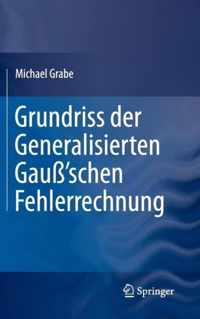 Michael Grabe

Grundriss der Generalisierten Gauß'schen Fehlerrechnung

Springer